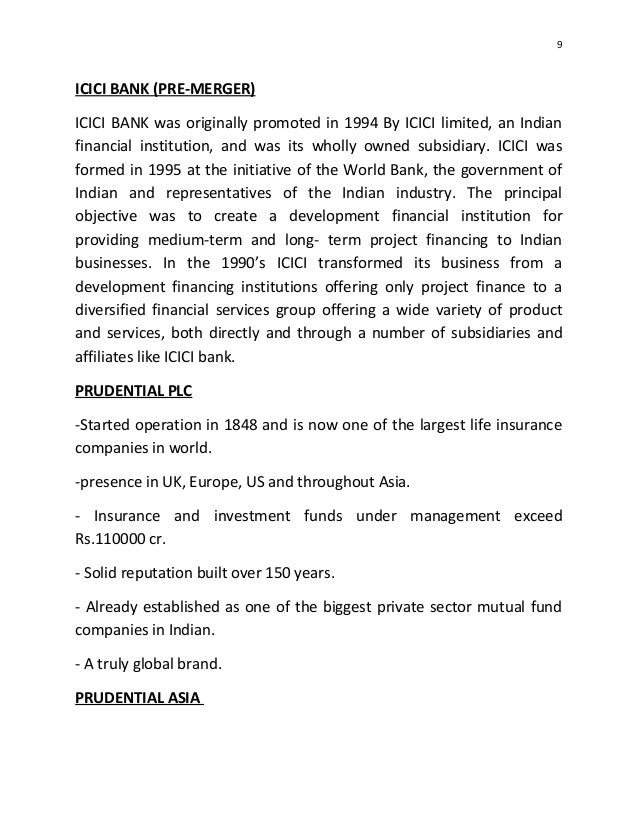 9

ICICI BANK (PRE-MERGER)

ICICI BANK was originally promoted in 1994 By ICICI limited, an Indian financial institution, and was its wholly owned subsidiary. ICICI was formed in 1995 at the initiative of the World Bank, the government of Indian and representatives of the Indian industry. The principal objective was to create a development financial institution for providing medium-term and long- term project financing to Indian businesses. In the 1990's ICICI transformed its business from a development financing institutions offering only project finance to a diversified financial services group offering a wide variety of product and services, both directly and through a number of subsidiaries and affiliates like ICICI bank.

PRUDENTIAL PLC

-Started operation in 1848 and is now one of the largest life insurance companies in world.

-presence in UK, Europe, US and throughout Asia.

- Insurance and investment funds under management exceed Rs.110000 cr.

- Solid reputation built over 150 years.

- Already established as one of the biggest private sector mutual fund companies in Indian.

- A truly global brand.

PRUDENTIAL ASIA